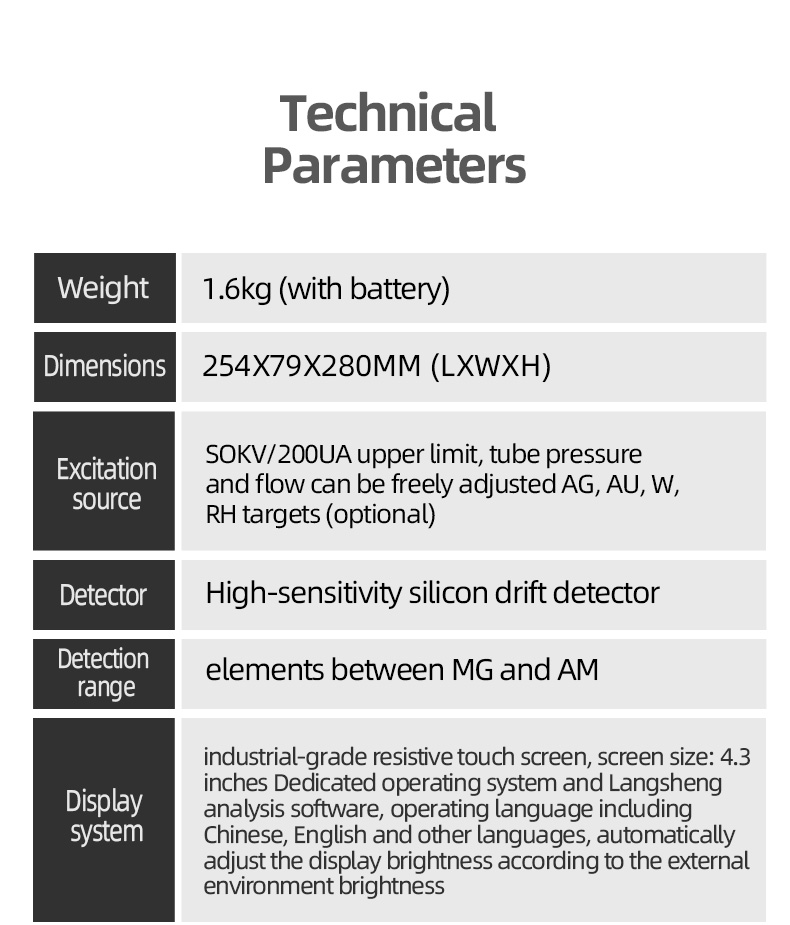 Technical Parameters

| Weight | 1.6kg (with battery) |
|---|---|
| Dimensions | 254X79X280MM (LXWXH) |
| Excitation source | SOKV/200UA upper limit, tube pressure and flow can be freely adjusted AG, AU, W, RH targets (optional) |
| Detector | High-sensitivity silicon drift detector |
| Detection range | elements between MG and AM |
| Display system | industrial-grade resistive touch screen, screen size: 4.3 inches Dedicated operating system and Langsheng analysis software, operating language including Chinese, English and other languages, automatically adjust the display brightness according to the external environment brightness |